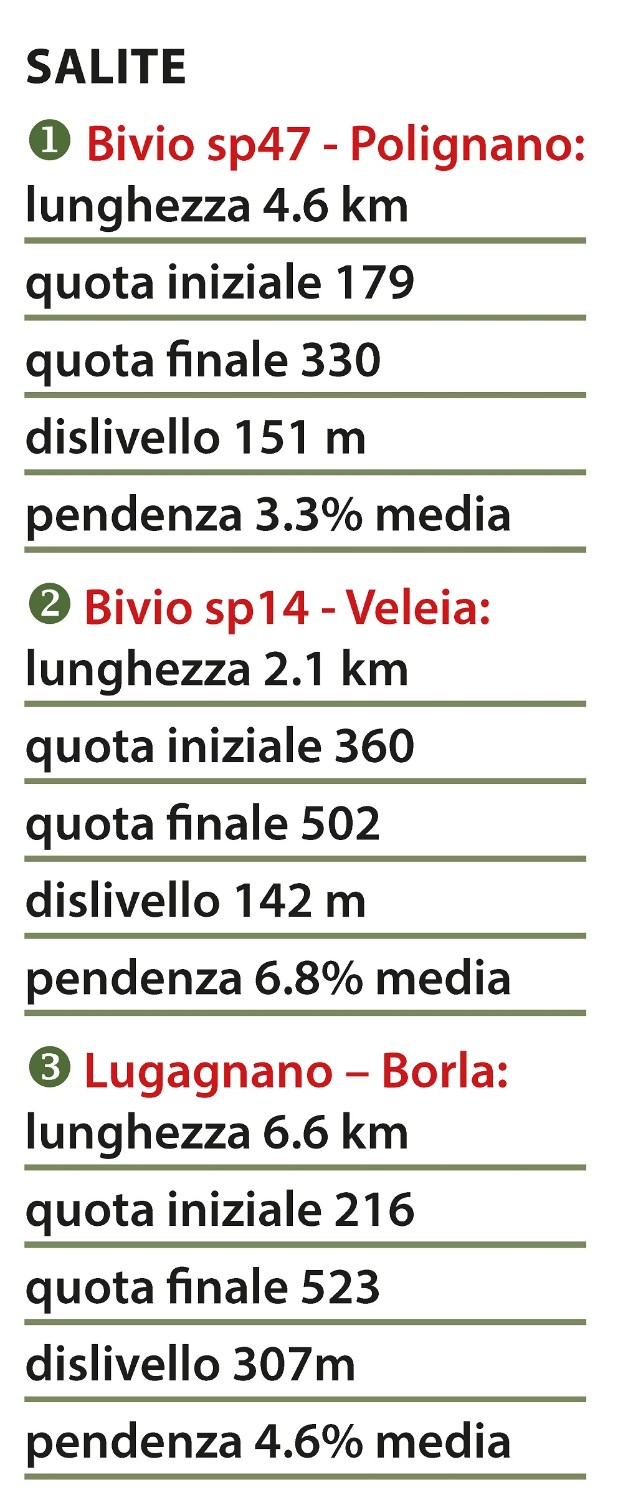 SALITE

❶ Bivio sp47 - Polignano:
lunghezza 4.6 km
quota iniziale 179
quota finale 330
dislivello 151 m
pendenza 3.3% media

❷ Bivio sp14 - Veleia:
lunghezza 2.1 km
quota iniziale 360
quota finale 502
dislivello 142 m
pendenza 6.8% media

❸ Lugagnano – Borla:
lunghezza 6.6 km
quota iniziale 216
quota finale 523
dislivello 307m
pendenza 4.6% media